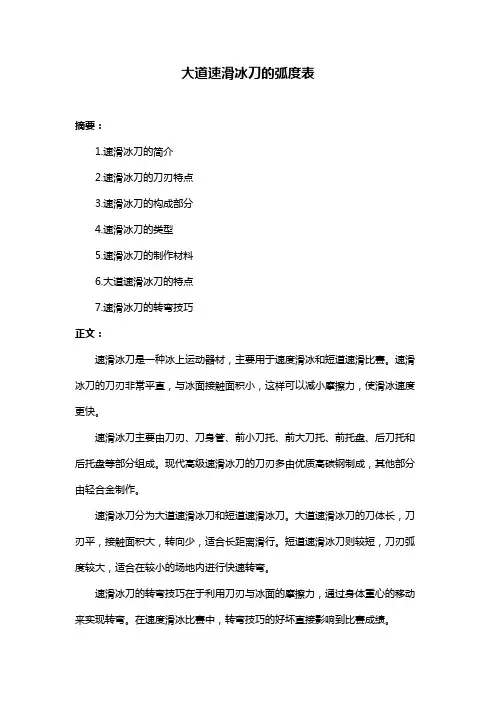 大道速滑冰刀的弧度表

摘要：

1.速滑冰刀的简介

2.速滑冰刀的刀刃特点

3.速滑冰刀的构成部分

4.速滑冰刀的类型

5.速滑冰刀的制作材料

6.大道速滑冰刀的特点

7.速滑冰刀的转弯技巧

正文：

速滑冰刀是一种冰上运动器材，主要用于速度滑冰和短道速滑比赛。速滑冰刀的刀刃非常平直，与冰面接触面积小，这样可以减小摩擦力，使滑冰速度更快。

速滑冰刀主要由刀刃、刀身管、前小刀托、前大刀托、前托盘、后刀托和后托盘等部分组成。现代高级速滑冰刀的刀刃多由优质高碳钢制成，其他部分由轻合金制作。

速滑冰刀分为大道速滑冰刀和短道速滑冰刀。大道速滑冰刀的刀体长，刀刃平，接触面积大，转向少，适合长距离滑行。短道速滑冰刀则较短，刀刃弧度较大，适合在较小的场地内进行快速转弯。

速滑冰刀的转弯技巧在于利用刀刃与冰面的摩擦力，通过身体重心的移动来实现转弯。在速度滑冰比赛中，转弯技巧的好坏直接影响到比赛成绩。